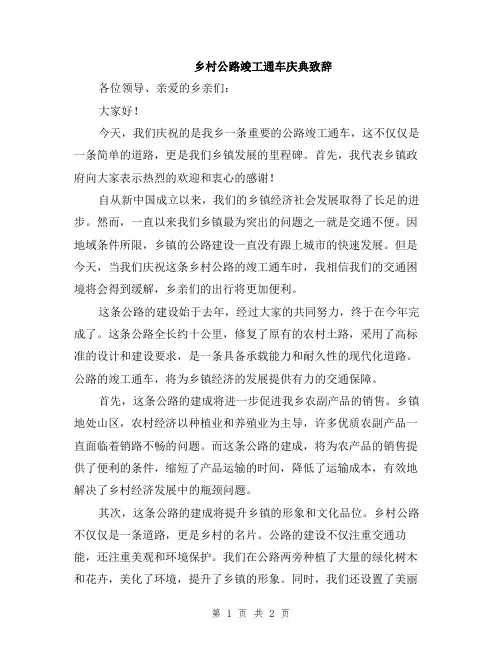 乡村公路竣工通车庆典致辞

各位领导、亲爱的乡亲们：

大家好！

今天，我们庆祝的是我乡一条重要的公路竣工通车，这不仅仅是一条简单的道路，更是我们乡镇发展的里程碑。首先，我代表乡镇政府向大家表示热烈的欢迎和衷心的感谢！

自从新中国成立以来，我们的乡镇经济社会发展取得了长足的进步。然而，一直以来我们乡镇最为突出的问题之一就是交通不便。因地域条件所限，乡镇的公路建设一直没有跟上城市的快速发展。但是今天，当我们庆祝这条乡村公路的竣工通车时，我相信我们的交通困境将会得到缓解，乡亲们的出行将更加便利。

这条公路的建设始于去年，经过大家的共同努力，终于在今年完成了。这条公路全长约十公里，修复了原有的农村土路，采用了高标准的设计和建设要求，是一条具备承载能力和耐久性的现代化道路。公路的竣工通车，将为乡镇经济的发展提供有力的交通保障。

首先，这条公路的建成将进一步促进我乡农副产品的销售。乡镇地处山区，农村经济以种植业和养殖业为主导，许多优质农副产品一直面临着销路不畅的问题。而这条公路的建成，将为农产品的销售提供了便利的条件，缩短了产品运输的时间，降低了运输成本，有效地解决了乡村经济发展中的瓶颈问题。

其次，这条公路的建成将提升乡镇的形象和文化品位。乡村公路不仅仅是一条道路，更是乡村的名片。公路的建设不仅注重交通功能，还注重美观和环境保护。我们在公路两旁种植了大量的绿化树木和花卉，美化了环境，提升了乡镇的形象。同时，我们还设置了美丽

第 1 页 共 2 页